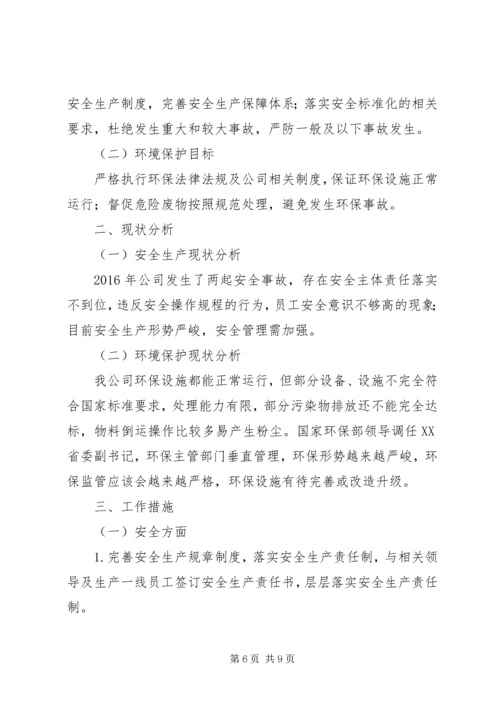 安全生产制度，完善安全生产保障体系；落实安全标准化的相关要求，杜绝发生重大和较大事故，严防一般及以下事故发生。

（二）环境保护目标

严格执行环保法律法规及公司相关制度，保证环保设施正常运行；督促危险废物按照规范处理，避免发生环保事故。

二、现状分析

（一）安全生产现状分析

2016年公司发生了两起安全事故，存在安全主体责任落实不到位，违反安全操作规程的行为，员工安全意识不够高的现象；目前安全生产形势严峻，安全管理需加强。

（二）环境保护现状分析

我公司环保设施都能正常运行，但部分设备、设施不完全符合国家标准要求，处理能力有限，部分污染物排放还不能完全达标，物料倒运操作比较多易产生粉尘。国家环保部领导调任XX省委副书记，环保主管部门垂直管理，环保形势越来越严峻，环保监管应该会越来越严格，环保设施有待完善或改造升级。

三、工作措施

（一）安全方面

1.完善安全生产规章制度，落实安全生产责任制，与相关领导及生产一线员工签订安全生产责任书，层层落实安全生产责任制。

第6页 共9页